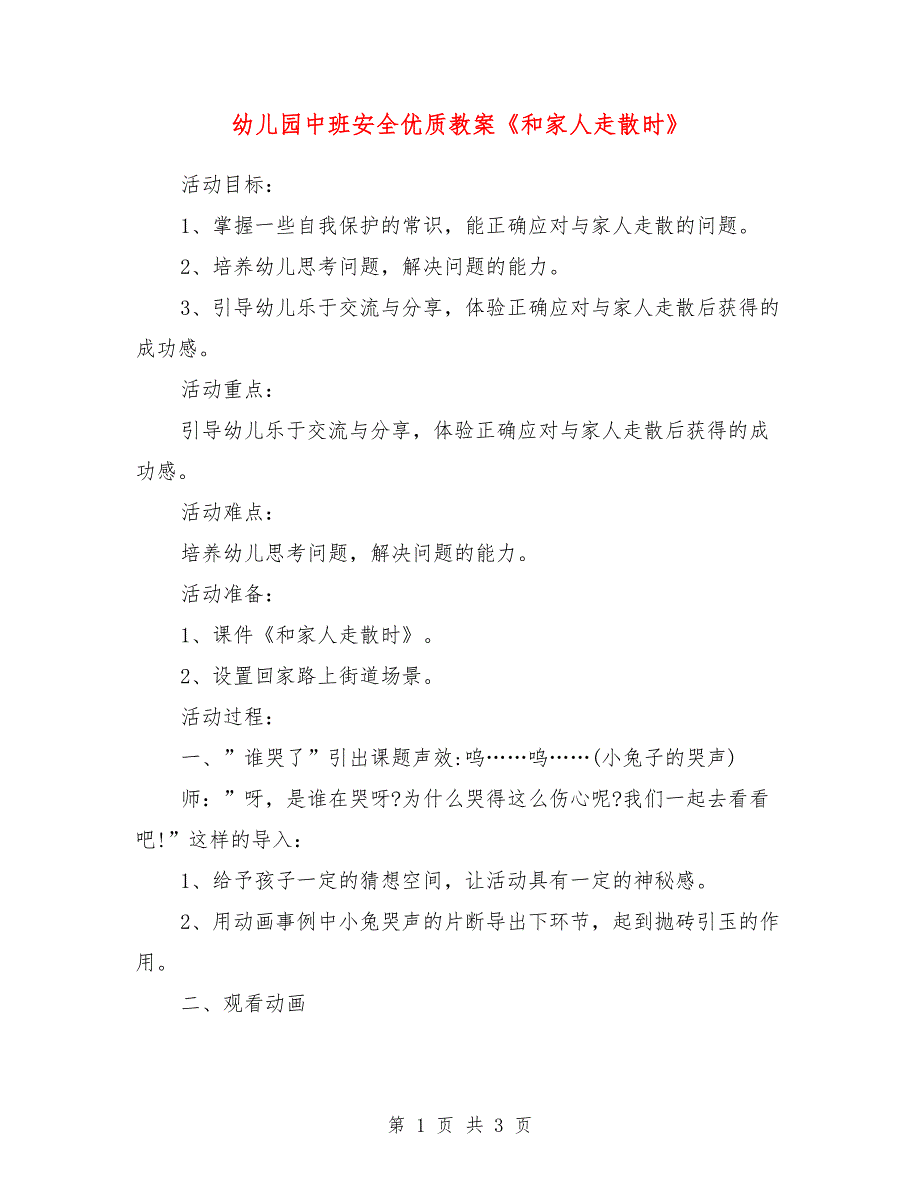 幼儿园中班安全优质教案《和家人走散时》

活动目标：

1、掌握一些自我保护的常识，能正确应对与家人走散的问题。

2、培养幼儿思考问题，解决问题的能力。

3、引导幼儿乐于交流与分享，体验正确应对与家人走散后获得的成功感。

活动重点：

引导幼儿乐于交流与分享，体验正确应对与家人走散后获得的成功感。

活动难点：

培养幼儿思考问题，解决问题的能力。

活动准备：

1、课件《和家人走散时》。

2、设置回家路上街道场景。

活动过程：

一、”谁哭了”引出课题声效:呜……呜……(小兔子的哭声)

师：”呀，是谁在哭呀?为什么哭得这么伤心呢?我们一起去看看吧!”这样的导入：

1、给予孩子一定的猜想空间，让活动具有一定的神秘感。

2、用动画事例中小兔哭声的片断导出下环节，起到抛砖引玉的作用。

二、观看动画

第 1 页 共 3 页